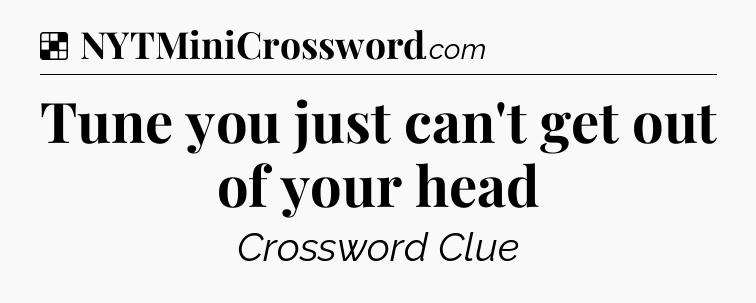 NYTMiniCrossword.com

Tune you just can't get out of your head

Crossword Clue